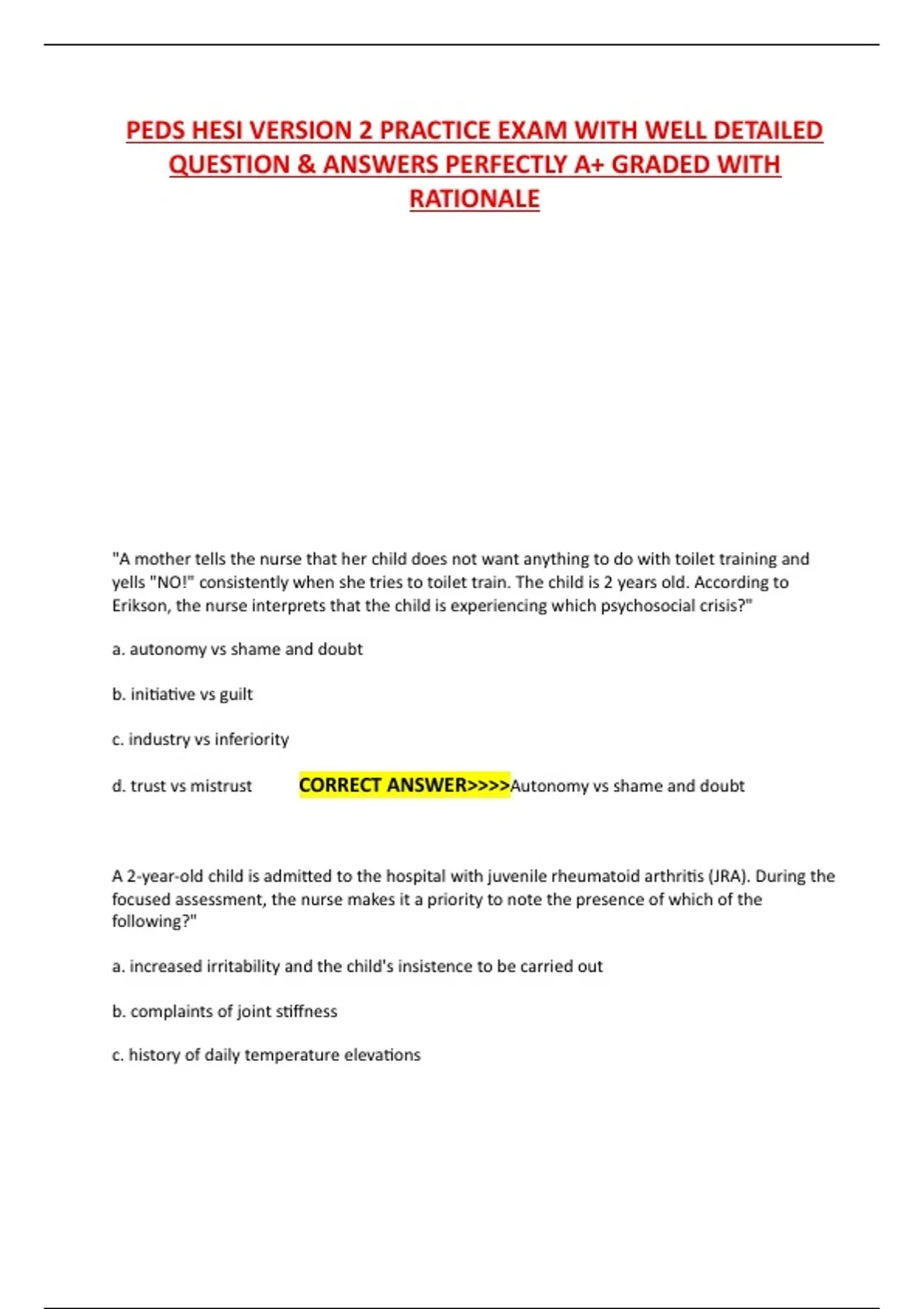 PEDS HESI VERSION 2 PRACTICE EXAM WITH WELL DETAILED QUESTION & ANSWERS PERFECTLY A+ GRADED WITH RATIONALE

"A mother tells the nurse that her child does not want anything to do with toilet training and yells "NO!" consistently when she tries to toilet train. The child is 2 years old. According to Erikson, the nurse interprets that the child is experiencing which psychosocial crisis?"

a. autonomy vs shame and doubt

b. initiative vs guilt

c. industry vs inferiority

d. trust vs mistrust CORRECT ANSWER>>>>Autonomy vs shame and doubt

A 2-year-old child is admitted to the hospital with juvenile rheumatoid arthritis (JRA). During the focused assessment, the nurse makes it a priority to note the presence of which of the following?"

a. increased irritability and the child's insistence to be carried out

b. complaints of joint stiffness

c. history of daily temperature elevations